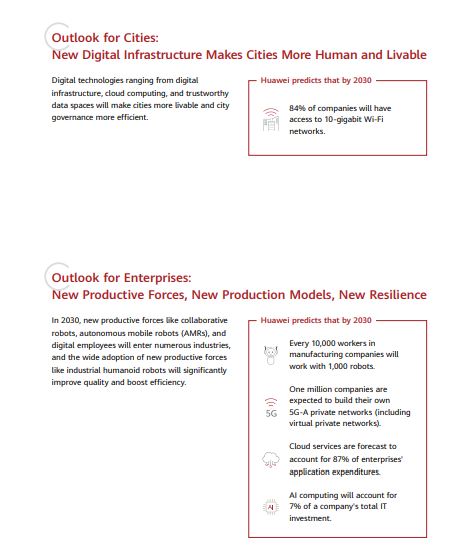 Outlook for Cities:
New Digital Infrastructure Makes Cities More Human and Livable

Digital technologies ranging from digital infrastructure, cloud computing, and trustworthy data spaces will make cities more livable and city governance more efficient.

Huawei predicts that by 2030

84% of companies will have access to 10-gigabit Wi-Fi networks.

Outlook for Enterprises:
New Productive Forces, New Production Models, New Resilience

In 2030, new productive forces like collaborative robots, autonomous mobile robots (AMRs), and digital employees will enter numerous industries, and the wide adoption of new productive forces like industrial humanoid robots will significantly improve quality and boost efficiency.

Huawei predicts that by 2030

Every 10,000 workers in manufacturing companies will work with 1,000 robots.

5G

One million companies are expected to build their own 5G-A private networks (including virtual private networks).

Cloud services are forecast to account for 87% of enterprises' application expenditures.

AI

AI computing will account for 7% of a company's total IT investment.